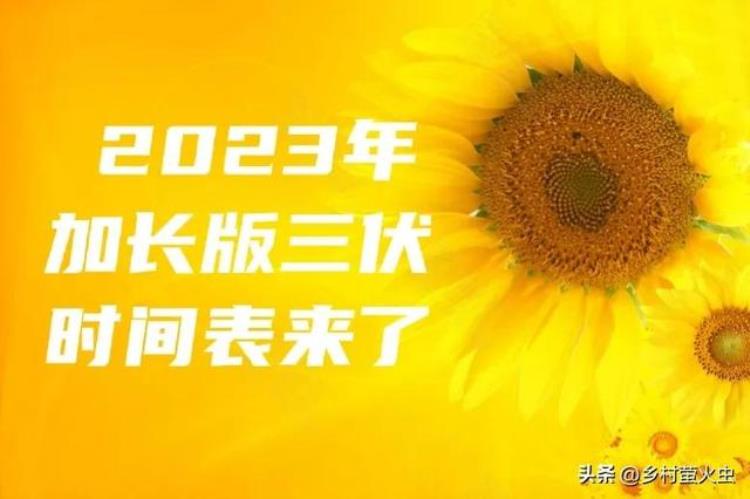 2023年
加长版三伏
时间表来了

头条 @乡村萤火虫